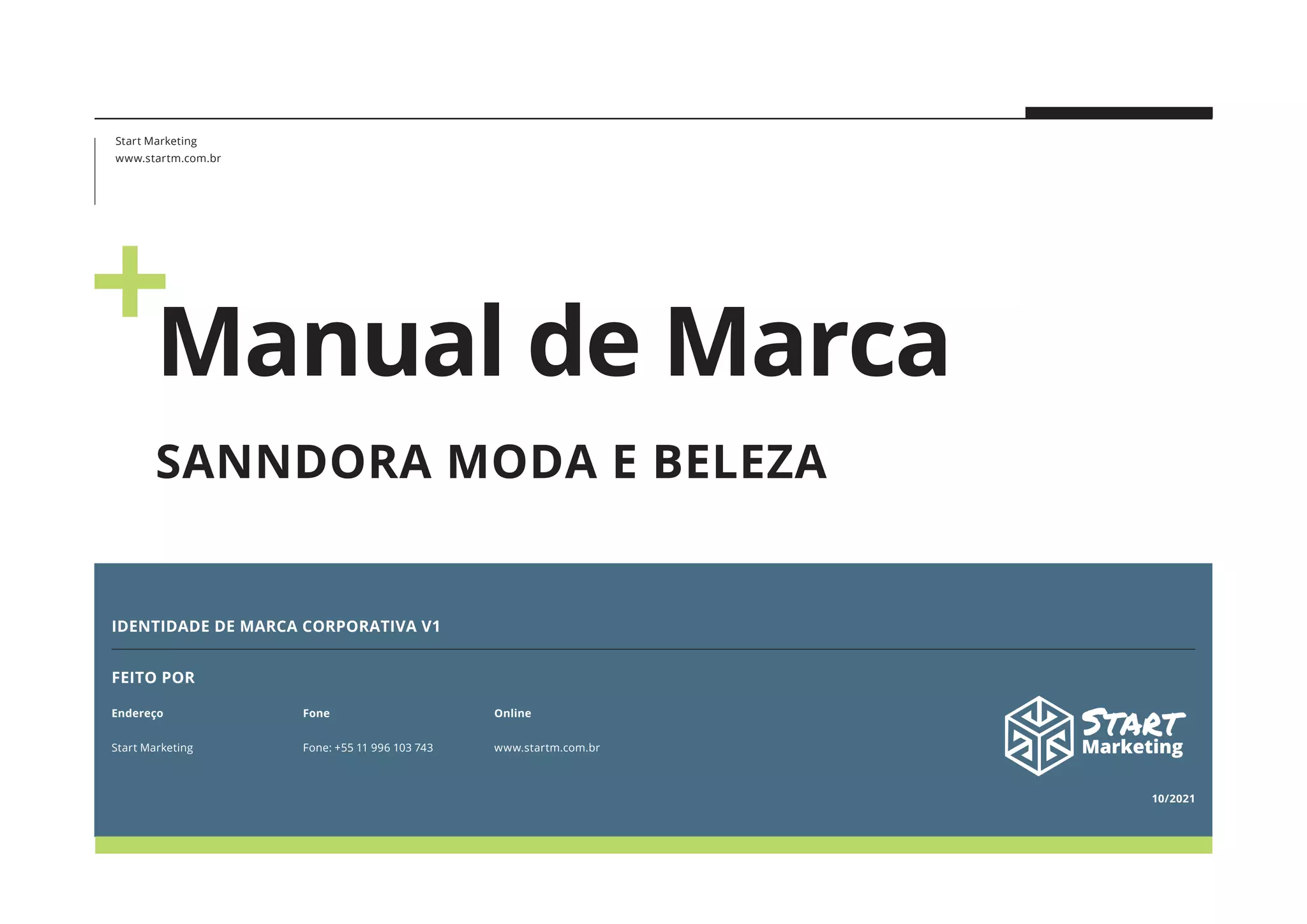 Start Marketing
www.startm.com.br

Manual de Marca

SANNDORA MODA E BELEZA

IDENTIDADE DE MARCA CORPORATIVA V1

FEITO POR

Endereço

Start Marketing

Fone

Fone: +55 11 996 103 743

Online

www.startm.com.br

START
Marketing

10/2021